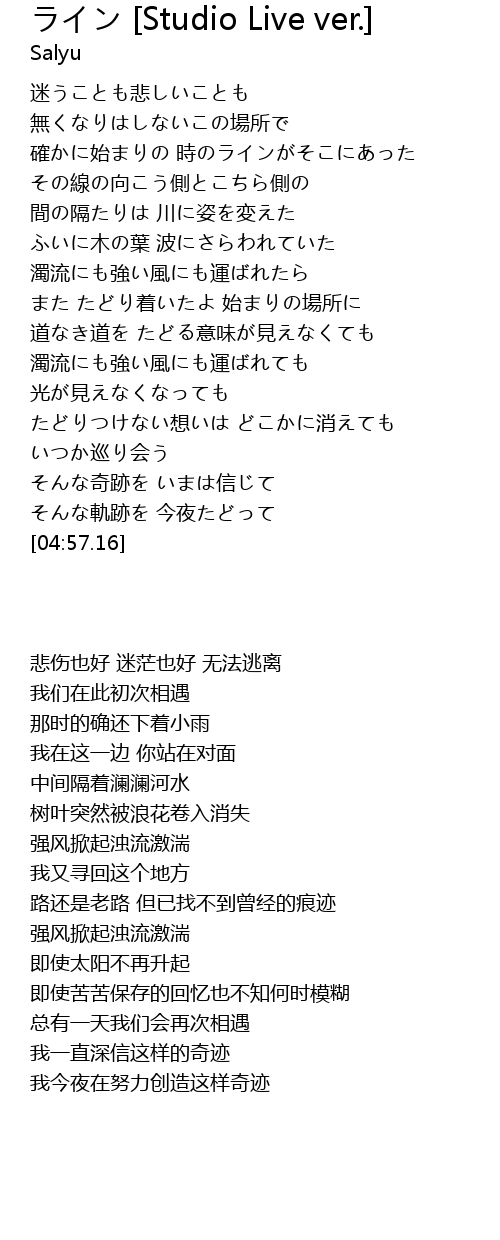 ライン [Studio Live ver.]
Salyu

迷うことも悲しいことも
無くなりはしないこの場所で
確かに始まりの 時のラインがそこにあった
その線の向こう側とこちら側の
間の隔たりは 川に姿を変えた
ふいに木の葉 波にさらわれていた
濁流にも強い風にも運ばれたら
また たどり着いたよ 始まりの場所に
道なき道を たどる意味が見えなくても
濁流にも強い風にも運ばれても
光が見えなくなっても
たどりつけない想いは どこかに消えても
いつか巡り会う
そんな奇跡を いまは信じて
そんな軌跡を 今夜たどって
[04:57.16]

悲伤也好 迷茫也好 无法逃离
我们在此初次相遇
那时的确还下着小雨
我在这一边 你站在对面
中间隔着澜澜河水
树叶突然被浪花卷入消失
强风掀起浊流激湍
我又寻回这个地方
路还是老路 但已找不到曾经的痕迹
强风掀起浊流激湍
即使太阳不再升起
即使苦苦保存的回忆也不知何时模糊
总有一天我们会再次相遇
我一直深信这样的奇迹
我今夜在努力创造这样奇迹